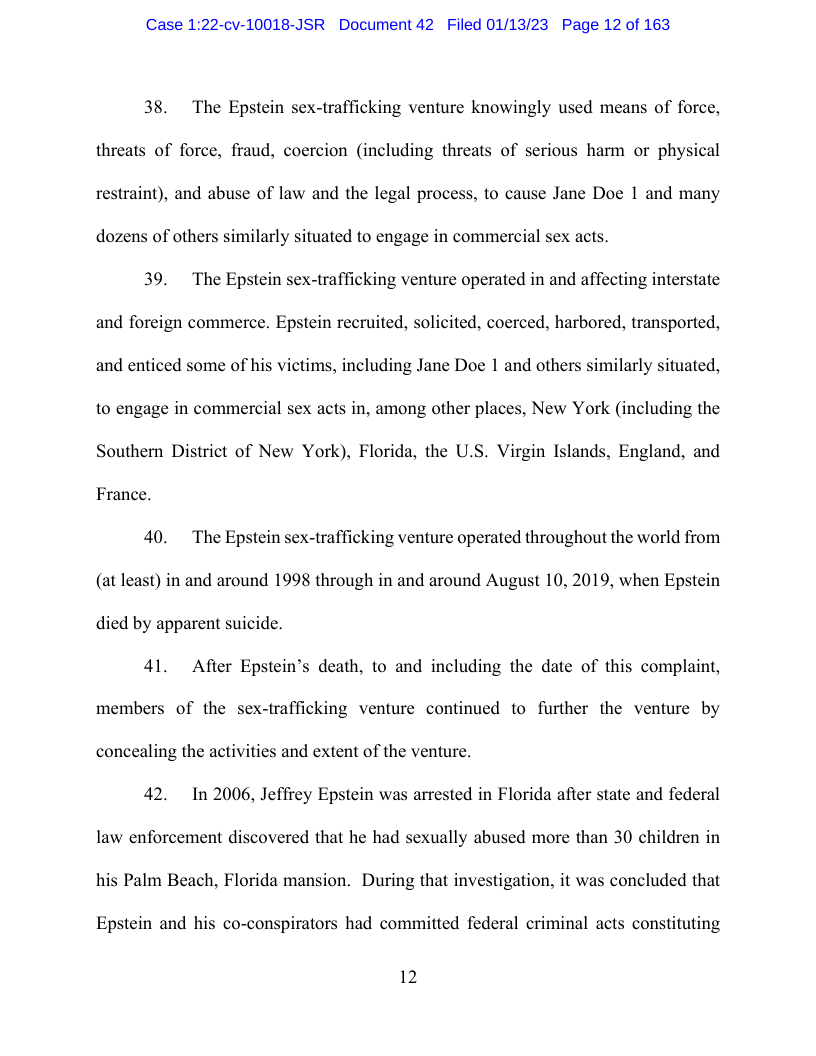 Case 1:22-cv-10018-JSR Document 42 Filed 01/13/23 Page 12 of 163

38. The Epstein sex-trafficking venture knowingly used means of force, threats of force, fraud, coercion (including threats of serious harm or physical restraint), and abuse of law and the legal process, to cause Jane Doe 1 and many dozens of others similarly situated to engage in commercial sex acts.

39. The Epstein sex-trafficking venture operated in and affecting interstate and foreign commerce. Epstein recruited, solicited, coerced, harbored, transported, and enticed some of his victims, including Jane Doe 1 and others similarly situated, to engage in commercial sex acts in, among other places, New York (including the Southern District of New York), Florida, the U.S. Virgin Islands, England, and France.

40. The Epstein sex-trafficking venture operated throughout the world from (at least) in and around 1998 through in and around August 10, 2019, when Epstein died by apparent suicide.

41. After Epstein's death, to and including the date of this complaint, members of the sex-trafficking venture continued to further the venture by concealing the activities and extent of the venture.

42. In 2006, Jeffrey Epstein was arrested in Florida after state and federal law enforcement discovered that he had sexually abused more than 30 children in his Palm Beach, Florida mansion. During that investigation, it was concluded that Epstein and his co-conspirators had committed federal criminal acts constituting

12